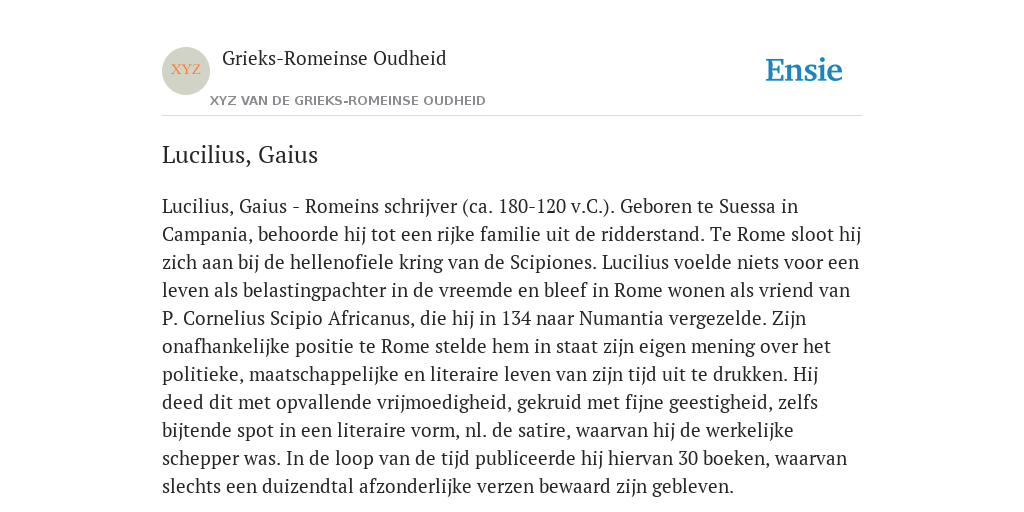 XYZ

Grieks-Romeinse Oudheid

XYZ VAN DE GRIEKS-ROMEINSE OUDHEID

Ensie

Lucilius, Gaius

Lucilius, Gaius - Romeins schrijver (ca. 180-120 v.C.). Geboren te Suessa in Campania, behoorde hij tot een rijke familie uit de ridderstand. Te Rome sloot hij zich aan bij de hellenofiele kring van de Scipiones. Lucilius voelde niets voor een leven als belastingpachter in de vreemde en bleef in Rome wonen als vriend van P. Cornelius Scipio Africanus, die hij in 134 naar Numantia vergezelde. Zijn onafhankelijke positie te Rome stelde hem in staat zijn eigen mening over het politieke, maatschappelijke en literaire leven van zijn tijd uit te drukken. Hij deed dit met opvallende vrijmoedigheid, gekruid met fijne geestigheid, zelfs bijtende spot in een literaire vorm, nl. de satire, waarvan hij de werkelijke schepper was. In de loop van de tijd publiceerde hij hiervan 30 boeken, waarvan slechts een duizendtal afzonderlijke verzen bewaard zijn gebleven.